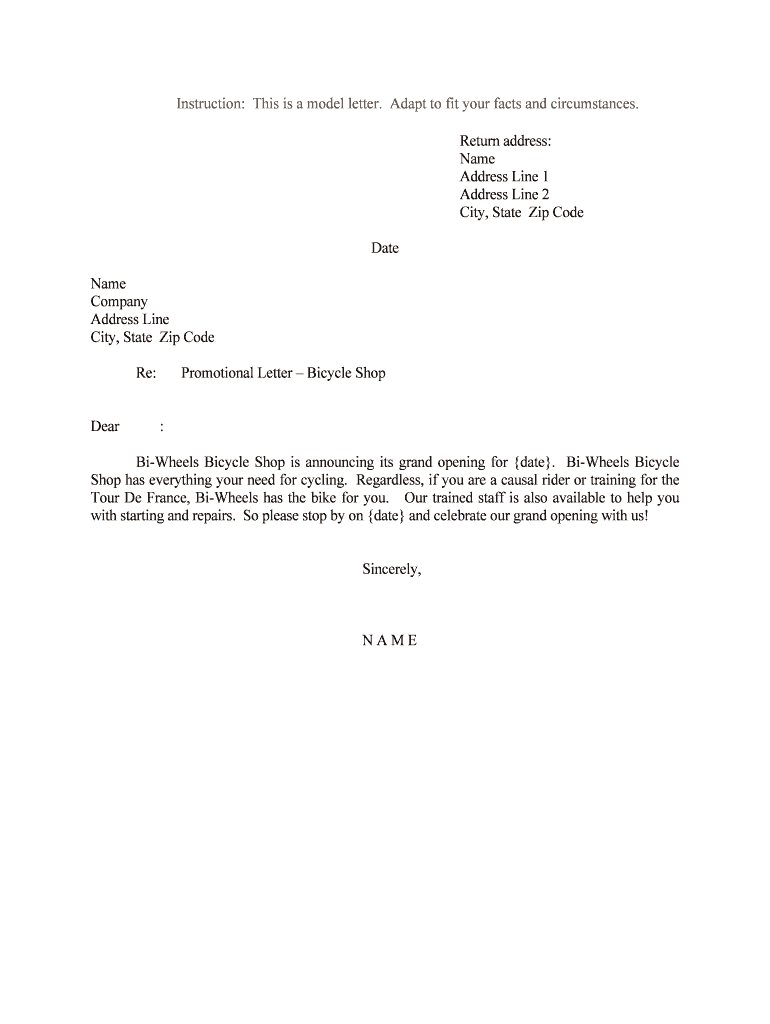 Instruction: This is a model letter. Adapt to fit your facts and circumstances.

Return address:
Name
Address Line 1
Address Line 2
City, State Zip Code

Date

Name
Company
Address Line
City, State Zip Code

Re: Promotional Letter – Bicycle Shop

Dear :

Bi-Wheels Bicycle Shop is announcing its grand opening for {date}. Bi-Wheels Bicycle Shop has everything your need for cycling. Regardless, if you are a causal rider or training for the Tour De France, Bi-Wheels has the bike for you. Our trained staff is also available to help you with starting and repairs. So please stop by on {date} and celebrate our grand opening with us!

Sincerely,

N A M E